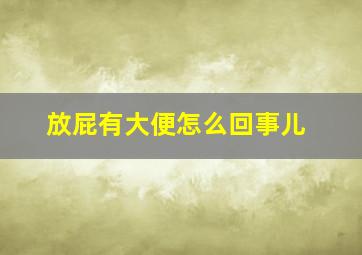 放屁有大便怎么回事儿